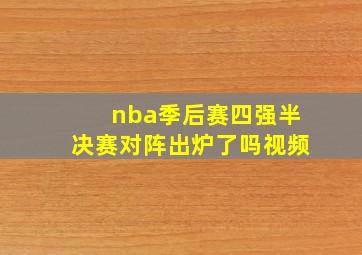 nba季后赛四强半决赛对阵出炉了吗视频